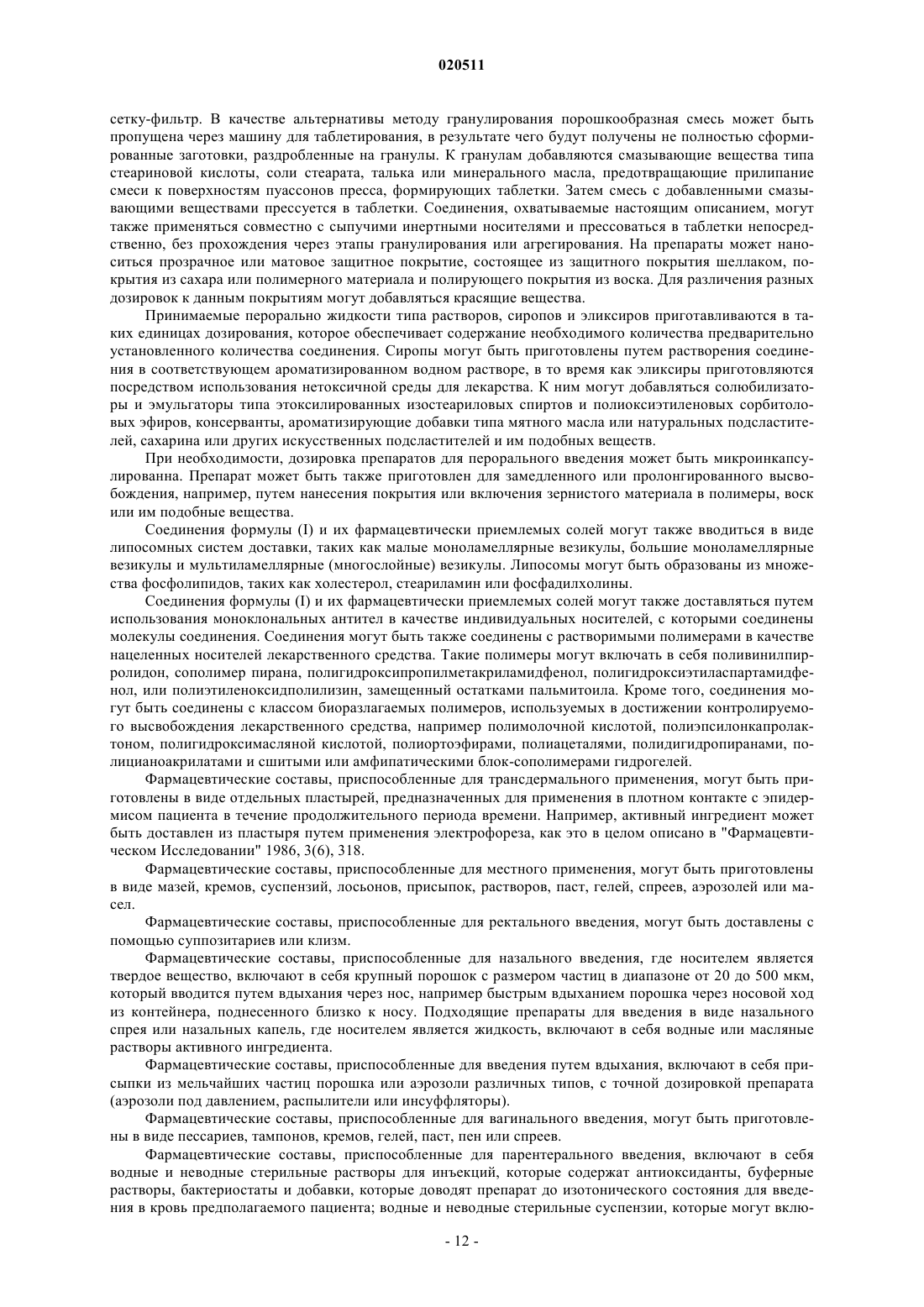 020511

сетку-фильтр. В качестве альтернативы методу гранулирования порошкообразная смесь может быть пропущена через машину для таблетирования, в результате чего будут получены не полностью сформированные заготовки, раздробленные на гранулы. К гранулам добавляются смазывающие вещества типа стеариновой кислоты, соли стеарата, талька или минерального масла, предотвращающие прилипание смеси к поверхностям пуассонов пресса, формирующих таблетки. Затем смесь с добавленными смазывающими веществами прессуется в таблетки. Соединения, охватываемые настоящим описанием, могут также применяться совместно с сыпучими инертными носителями и прессоваться в таблетки непосредственно, без прохождения через этапы гранулирования или агрегирования. На препараты может наноситься прозрачное или матовое защитное покрытие, состоящее из защитного покрытия шеллаком, покрытия из сахара или полимерного материала и полирующего покрытия из воска. Для различения разных дозировок к данным покрытиям могут добавляться красящие вещества.

Принимаемые перорально жидкости типа растворов, сиропов и эликсиров приготавливаются в таких единицах дозирования, которое обеспечивает содержание необходимого количества предварительно установленного количества соединения. Сиропы могут быть приготовлены путем растворения соединения в соответствующем ароматизированном водном растворе, в то время как эликсиры приготовляются посредством использования нетоксичной среды для лекарства. К ним могут добавляться солюбилизаторы и эмульгаторы типа этоксилированных изостеариловых спиртов и полиоксиэтиленовых сорбитоловых эфиров, консерванты, ароматизирующие добавки типа мятного масла или натуральных подсластителей, сахарина или других искусственных подсластителей и им подобных веществ.

При необходимости, дозировка препаратов для перорального введения может быть микроинкапсулированна. Препарат может быть также приготовлен для замедленного или пролонгированного высвобождения, например, путем нанесения покрытия или включения зернистого материала в полимеры, воск или им подобные вещества.

Соединения формулы (I) и их фармацевтически приемлемых солей могут также вводиться в виде липосомных систем доставки, таких как малые моноламеллярные везикулы, большие моноламеллярные везикулы и мультиламеллярные (многослойные) везикулы. Липосомы могут быть образованы из множества фосфолипидов, таких как холестерол, стеариламин или фосфадилхолины.

Соединения формулы (I) и их фармацевтически приемлемых солей могут также доставляться путем использования моноклональных антител в качестве индивидуальных носителей, с которыми соединены молекулы соединения. Соединения могут быть также соединены с растворимыми полимерами в качестве нацеленных носителей лекарственного средства. Такие полимеры могут включать в себя поливинилпирролидон, сополимер пирана, полигидроксипропилметакриламидфенол, полигидроксиэтиласпартамидфенол, или полиэтиленоксидполилизин, замещенный остатками пальмитоила. Кроме того, соединения могут быть соединены с классом биоразлагаемых полимеров, используемых в достижении контролируемого высвобождения лекарственного средства, например полимолочной кислотой, полиэпсилонкапролактоном, полигидроксимасляной кислотой, полиортоэфирами, полиацеталями, полидигидропиранами, полицианоакрилатами и сшитыми или амфипатическими блок-сополимерами гидрогелей.

Фармацевтические составы, приспособленные для трансдермального применения, могут быть приготовлены в виде отдельных пластырей, предназначенных для применения в плотном контакте с эпидермисом пациента в течение продолжительного периода времени. Например, активный ингредиент может быть доставлен из пластыря путем применения электрофореза, как это в целом описано в "Фармацевтическом Исследовании" 1986, 3(6), 318.

Фармацевтические составы, приспособленные для местного применения, могут быть приготовлены в виде мазей, кремов, суспензий, лосьонов, присыпок, растворов, паст, гелей, спреев, аэрозолей или масел.

Фармацевтические составы, приспособленные для ректального введения, могут быть доставлены с помощью суппозитариев или клизм.

Фармацевтические составы, приспособленные для назального введения, где носителем является твердое вещество, включают в себя крупный порошок с размером частиц в диапазоне от 20 до 500 мкм, который вводится путем вдыхания через нос, например быстрым вдыханием порошка через носовой ход из контейнера, поднесенного близко к носу. Подходящие препараты для введения в виде назального спрея или назальных капель, где носителем является жидкость, включают в себя водные или масляные растворы активного ингредиента.

Фармацевтические составы, приспособленные для введения путем вдыхания, включают в себя присыпки из мельчайших частиц порошка или аэрозоли различных типов, с точной дозировкой препарата (аэрозоли под давлением, распылители или инсуффляторы).

Фармацевтические составы, приспособленные для вагинального введения, могут быть приготовлены в виде пессариев, тампонов, кремов, гелей, паст, пен или спреев.

Фармацевтические составы, приспособленные для парентерального введения, включают в себя водные и неводные стерильные растворы для инъекций, которые содержат антиоксиданты, буферные растворы, бактериостаты и добавки, которые доводят препарат до изотонического состояния для введения в кровь предполагаемого пациента; водные и неводные стерильные суспензии, которые могут вклю-

- 12 -